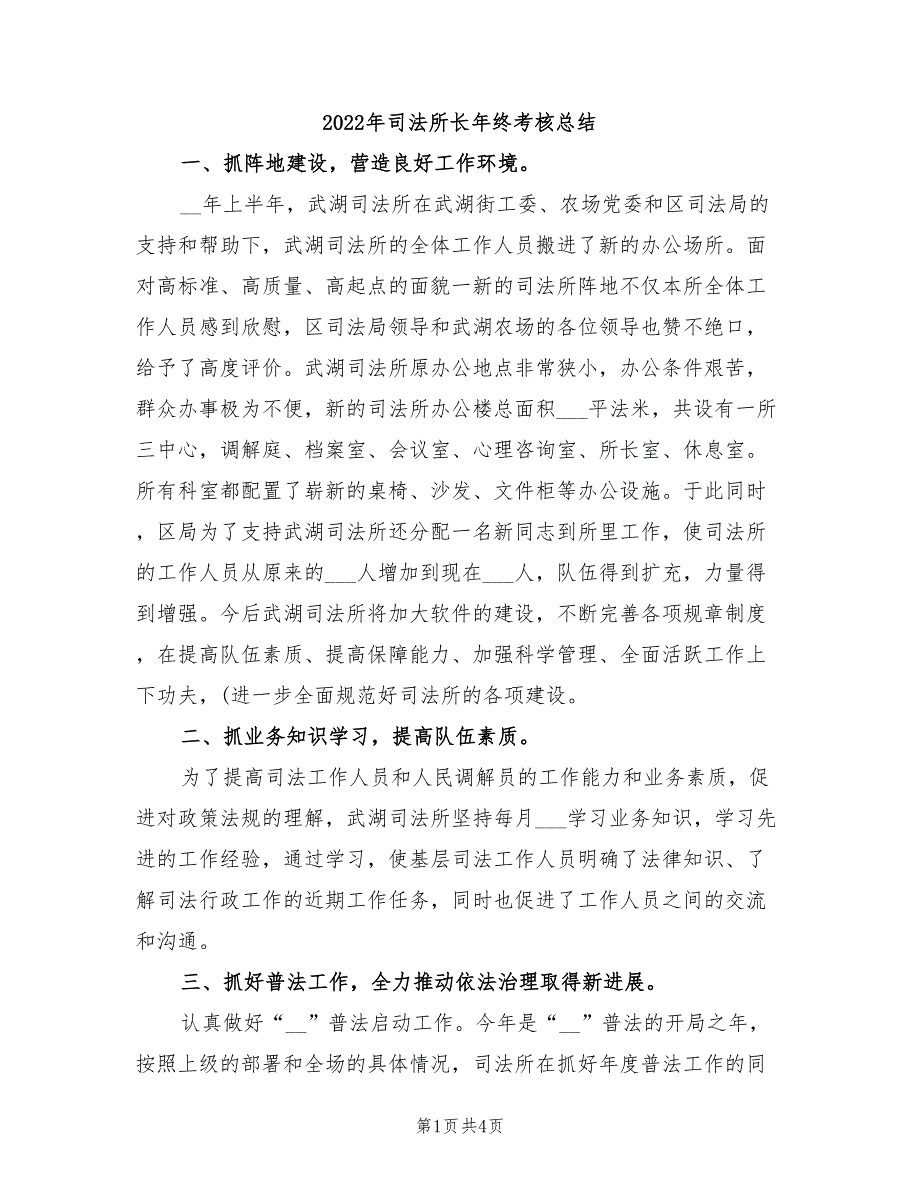 2022年司法所长年终考核总结

一、抓阵地建设，营造良好工作环境。

__年上半年，武湖司法所在武湖街工委、农场党委和区司法局的支持和帮助下，武湖司法所的全体工作人员搬进了新的办公场所。面对高标准、高质量、高起点的面貌一新的司法所阵地不仅本所全体工作人员感到欣慰，区司法局领导和武湖农场的各位领导也赞不绝口，给予了高度评价。武湖司法所原办公地点非常狭小，办公条件艰苦，群众办事极为不便，新的司法所办公楼总面积___平法米，共设有一所三中心，调解庭、档案室、会议室、心理咨询室、所长室、休息室。所有科室都配置了崭新的桌椅、沙发、文件柜等办公设施。于此同时，区局为了支持武湖司法所还分配一名新同志到所里工作，使司法所的工作人员从原来的___人增加到现在___人，队伍得到扩充，力量得到增强。今后武湖司法所将加大软件的建设，不断完善各项规章制度，在提高队伍素质、提高保障能力、加强科学管理、全面活跃工作上下功夫，(进一步全面规范好司法所的各项建设。

二、抓业务知识学习，提高队伍素质。

为了提高司法工作人员和人民调解员的工作能力和业务素质，促进对政策法规的理解，武湖司法所坚持每月___学习业务知识，学习先进的工作经验，通过学习，使基层司法工作人员明确了法律知识、了解司法行政工作的近期工作任务，同时也促进了工作人员之间的交流和沟通。

三、抓好普法工作，全力推动依法治理取得新进展。

认真做好“__”普法启动工作。今年是“__”普法的开局之年，按照上级的部署和全场的具体情况，司法所在抓好年度普法工作的同

第1页 共4页